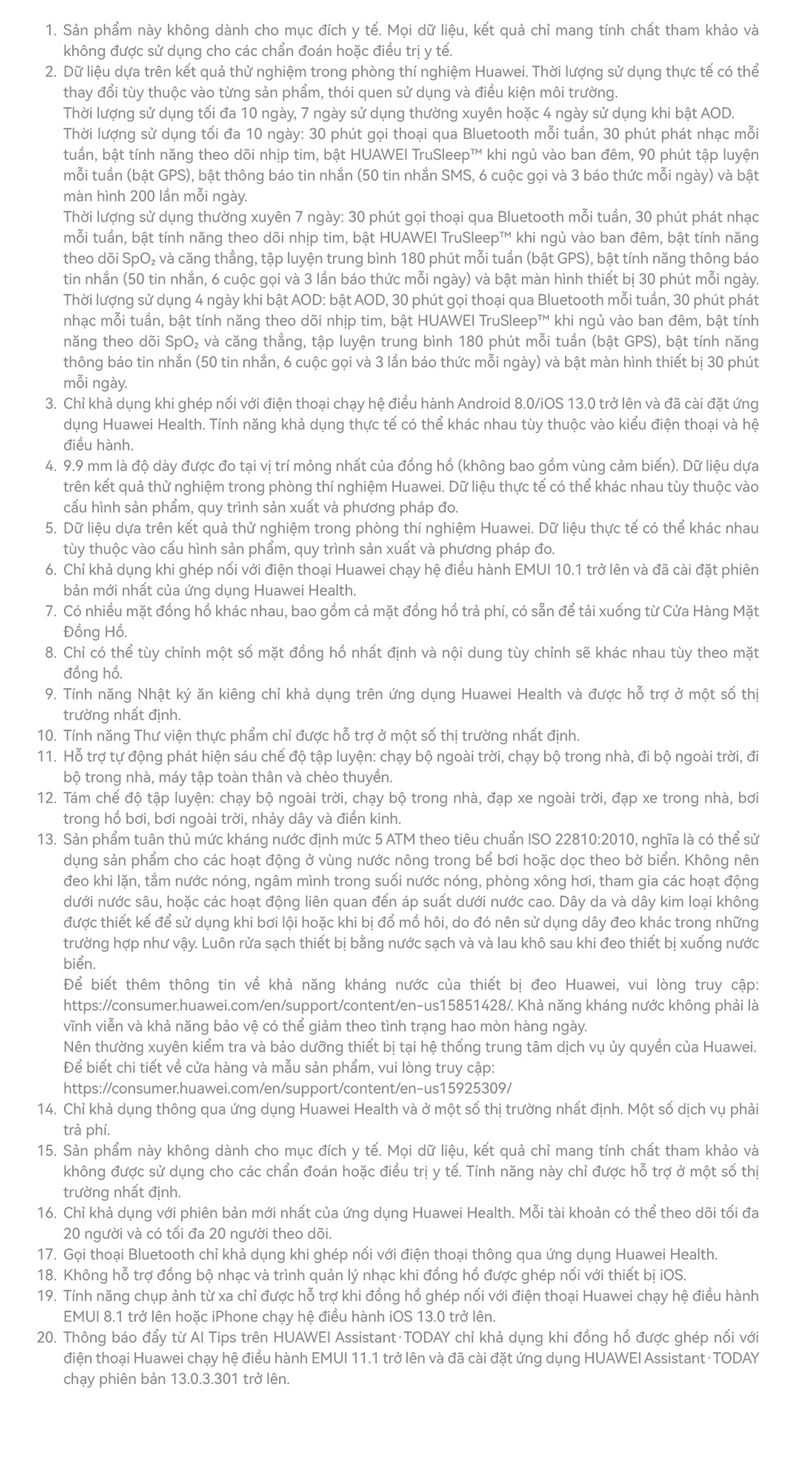 1. Sản phẩm này không dành cho mục đích y tế. Mọi dữ liệu, kết quả chỉ mang tính chất tham khảo và không được sử dụng cho các chẩn đoán hoặc điều trị y tế.
2. Dữ liệu dựa trên kết quả thử nghiệm trong phòng thí nghiệm Huawei. Thời lượng sử dụng thực tế có thể thay đổi tùy thuộc vào từng sản phẩm, thói quen sử dụng và điều kiện môi trường.
Thời lượng sử dụng tối đa 10 ngày, 7 ngày sử dụng thường xuyên hoặc 4 ngày sử dụng khi bật AOD.
Thời lượng sử dụng tối đa 10 ngày: 30 phút gọi thoại qua Bluetooth mỗi tuần, 30 phút phát nhạc mỗi tuần, bật tính năng theo dõi nhịp tim, bật HUAWEI TruSleep™ khi ngủ vào ban đêm, 90 phút tập luyện mỗi tuần (bật GPS), bật thông báo tin nhắn (50 tin nhắn SMS, 6 cuộc gọi và 3 báo thức mỗi ngày) và bật màn hình 200 lần mỗi ngày.
Thời lượng sử dụng thường xuyên 7 ngày: 30 phút gọi thoại qua Bluetooth mỗi tuần, 30 phút phát nhạc mỗi tuần, bật tính năng theo dõi nhịp tim, bật HUAWEI TruSleep™ khi ngủ vào ban đêm, bật tính năng theo dõi $SpO_2$ và căng thẳng, tập luyện trung bình 180 phút mỗi tuần (bật GPS), bật tính năng thông báo tin nhắn (50 tin nhắn, 6 cuộc gọi và 3 lần báo thức mỗi ngày) và bật màn hình thiết bị 30 phút mỗi ngày.
Thời lượng sử dụng 4 ngày khi bật AOD: bật AOD, 30 phút gọi thoại qua Bluetooth mỗi tuần, 30 phút phát nhạc mỗi tuần, bật tính năng theo dõi nhịp tim, bật HUAWEI TruSleep™ khi ngủ vào ban đêm, bật tính năng theo dõi $SpO_2$ và căng thẳng, tập luyện trung bình 180 phút mỗi tuần (bật GPS), bật tính năng thông báo tin nhắn (50 tin nhắn, 6 cuộc gọi và 3 lần báo thức mỗi ngày) và bật màn hình thiết bị 30 phút mỗi ngày.
3. Chỉ khả dụng khi ghép nối với điện thoại chạy hệ điều hành Android 8.0/iOS 13.0 trở lên và đã cài đặt ứng dụng Huawei Health. Tính năng khả dụng thực tế có thể khác nhau tùy thuộc vào kiểu điện thoại và hệ điều hành.
4. 9.9 mm là độ dày được đo tại vị trí mỏng nhất của đồng hồ (không bao gồm vùng cảm biến). Dữ liệu dựa trên kết quả thử nghiệm trong phòng thí nghiệm Huawei. Dữ liệu thực tế có thể khác nhau tùy thuộc vào cấu hình sản phẩm, quy trình sản xuất và phương pháp đo.
5. Dữ liệu dựa trên kết quả thử nghiệm trong phòng thí nghiệm Huawei. Dữ liệu thực tế có thể khác nhau tùy thuộc vào cấu hình sản phẩm, quy trình sản xuất và phương pháp đo.
6. Chỉ khả dụng khi ghép nối với điện thoại Huawei chạy hệ điều hành EMUI 10.1 trở lên và đã cài đặt phiên bản mới nhất của ứng dụng Huawei Health.
7. Có nhiều mặt đồng hồ khác nhau, bao gồm cả mặt đồng hồ trả phí, có sẵn để tải xuống từ Cửa Hàng Mặt Đồng Hồ.
8. Chỉ có thể tùy chỉnh một số mặt đồng hồ nhất định và nội dung tùy chỉnh sẽ khác nhau tùy theo mặt đồng hồ.
9. Tính năng Nhật ký ăn kiêng chỉ khả dụng trên ứng dụng Huawei Health và được hỗ trợ ở một số thị trường nhất định.
10. Tính năng Thư viện thực phẩm chỉ được hỗ trợ ở một số thị trường nhất định.
11. Hỗ trợ tự động phát hiện sáu chế độ tập luyện: chạy bộ ngoài trời, chạy bộ trong nhà, đi bộ ngoài trời, đi bộ trong nhà, máy tập toàn thân và chèo thuyền.
12. Tám chế độ tập luyện: chạy bộ ngoài trời, chạy bộ trong nhà, đạp xe ngoài trời, đạp xe trong nhà, bơi trong hồ bơi, bơi ngoài trời, nhảy dây và điền kinh.
13. Sản phẩm tuân thủ mức kháng nước định mức 5 ATM theo tiêu chuẩn ISO 22810:2010, nghĩa là có thể sử dụng sản phẩm cho các hoạt động ở vùng nước nông trong bể bơi hoặc dọc theo bờ biển. Không nên đeo khi lặn, tắm nước nóng, ngâm mình trong suối nước nóng, phòng xông hơi, tham gia các hoạt động dưới nước sâu, hoặc các hoạt động liên quan đến áp suất dưới nước cao. Dây da và dây kim loại không được thiết kế để sử dụng khi bơi lội hoặc khi bị đổ mồ hôi, do đó nên sử dụng dây đeo khác trong những trường hợp như vậy. Luôn rửa sạch thiết bị bằng nước sạch và và lau khô sau khi đeo thiết bị xuống nước biển.
Để biết thêm thông tin về khả năng kháng nước của thiết bị đeo Huawei, vui lòng truy cập: https://consumer.huawei.com/en/support/content/en-us15851428/. Khả năng kháng nước không phải là vĩnh viễn và khả năng bảo vệ có thể giảm theo tình trạng hao mòn hàng ngày.
Nên thường xuyên kiểm tra và bảo dưỡng thiết bị tại hệ thống trung tâm dịch vụ ủy quyền của Huawei. Để biết chi tiết về cửa hàng và mẫu sản phẩm, vui lòng truy cập: https://consumer.huawei.com/en/support/content/en-us15925309/
14. Chỉ khả dụng thông qua ứng dụng Huawei Health và ở một số thị trường nhất định. Một số dịch vụ phải trả phí.
15. Sản phẩm này không dành cho mục đích y tế. Mọi dữ liệu, kết quả chỉ mang tính chất tham khảo và không được sử dụng cho các chẩn đoán hoặc điều trị y tế. Tính năng này chỉ được hỗ trợ ở một số thị trường nhất định.
16. Chỉ khả dụng với phiên bản mới nhất của ứng dụng Huawei Health. Mỗi tài khoản có thể theo dõi tối đa 20 người và có tối đa 20 người theo dõi.
17. Gọi thoại Bluetooth chỉ khả dụng khi ghép nối với điện thoại thông qua ứng dụng Huawei Health.
18. Không hỗ trợ đồng bộ nhạc và trình quản lý nhạc khi đồng hồ được ghép nối với thiết bị iOS.
19. Tính năng chụp ảnh từ xa chỉ được hỗ trợ khi đồng hồ ghép nối với điện thoại Huawei chạy hệ điều hành EMUI 8.1 trở lên hoặc iPhone chạy hệ điều hành iOS 13.0 trở lên.
20. Thông báo đẩy từ AI Tips trên HUAWEI Assistant·TODAY chỉ khả dụng khi đồng hồ được ghép nối với điện thoại Huawei chạy hệ điều hành EMUI 11.1 trở lên và đã cài đặt ứng dụng HUAWEI Assistant·TODAY chạy phiên bản 13.0.3.301 trở lên.